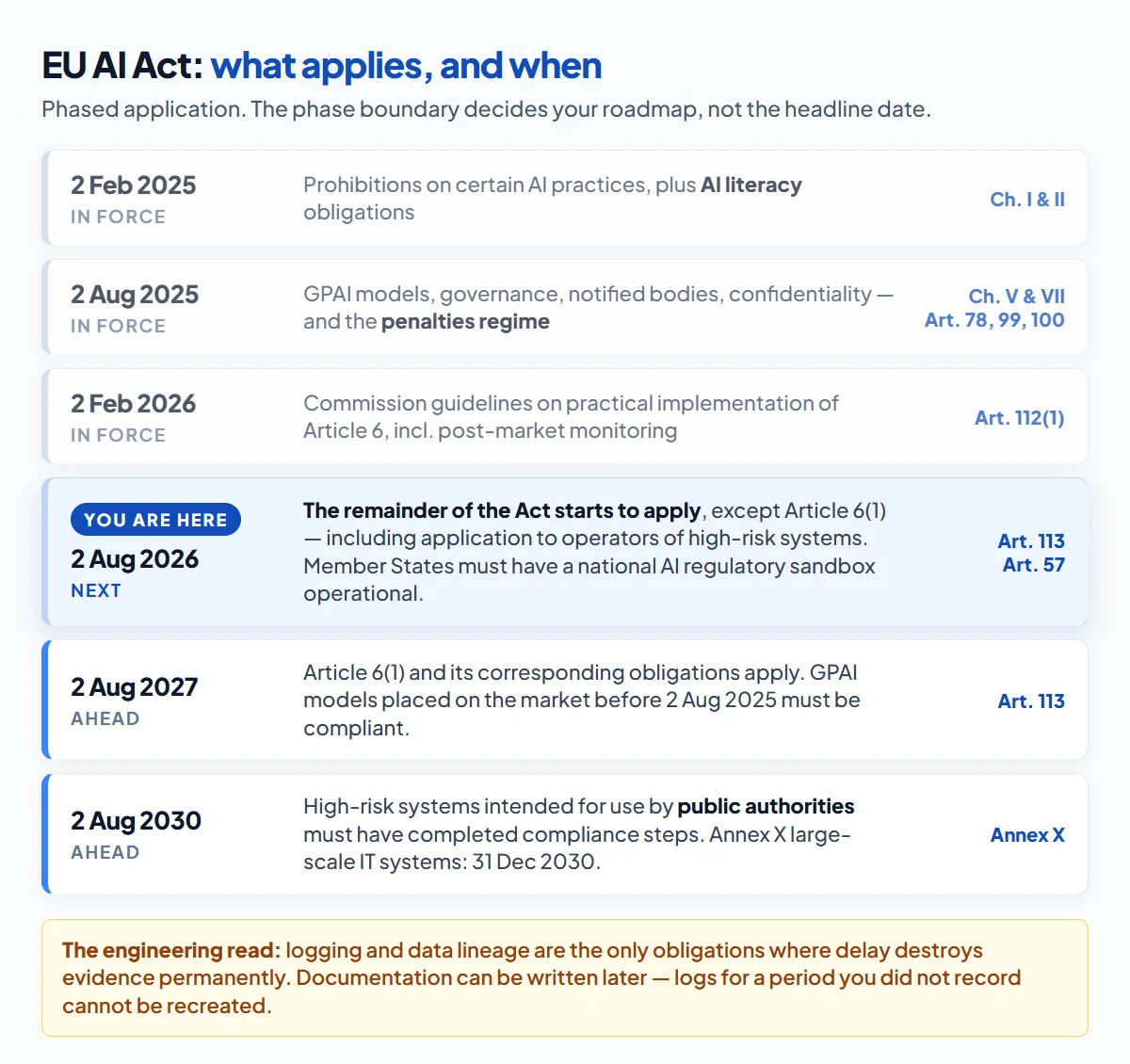 EU AI Act: what applies, and when

Phased application. The phase boundary decides your roadmap, not the headline date.

2 Feb 2025
IN FORCE

Prohibitions on certain AI practices, plus AI literacy obligations

Ch. I & II

2 Aug 2025
IN FORCE

GPAI models, governance, notified bodies, confidentiality — and the penalties regime

Ch. V & VII
Art. 78, 99, 100

2 Feb 2026
IN FORCE

Commission guidelines on practical implementation of Article 6, incl. post-market monitoring

Art. 112(1)

YOU ARE HERE
2 Aug 2026
NEXT

The remainder of the Act starts to apply, except Article 6(1) — including application to operators of high-risk systems. Member States must have a national AI regulatory sandbox operational.

Art. 113
Art. 57

2 Aug 2027
AHEAD

Article 6(1) and its corresponding obligations apply. GPAI models placed on the market before 2 Aug 2025 must be compliant.

Art. 113

2 Aug 2030
AHEAD

High-risk systems intended for use by public authorities must have completed compliance steps. Annex X large-scale IT systems: 31 Dec 2030.

Annex X

The engineering read: logging and data lineage are the only obligations where delay destroys evidence permanently. Documentation can be written later — logs for a period you did not record cannot be recreated.